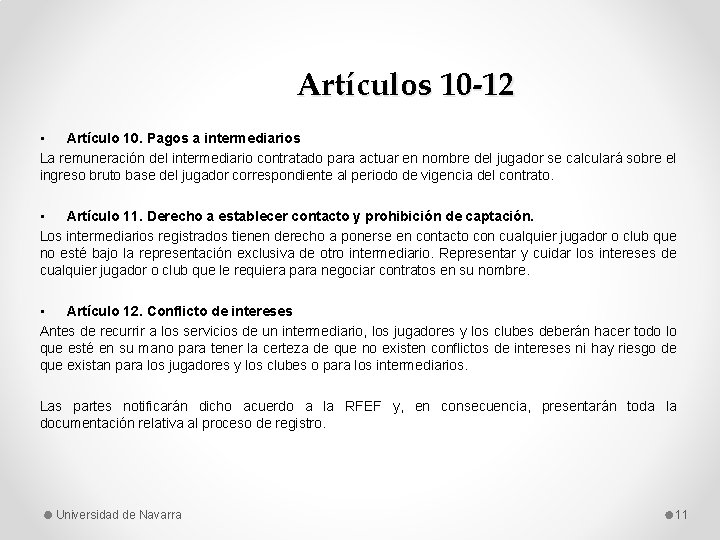 Artículos 10-12

▪ Artículo 10. Pagos a intermediarios

La remuneración del intermediario contratado para actuar en nombre del jugador se calculará sobre el ingreso bruto base del jugador correspondiente al periodo de vigencia del contrato.

▪ Artículo 11. Derecho a establecer contacto y prohibición de captación.

Los intermediarios registrados tienen derecho a ponerse en contacto con cualquier jugador o club que no esté bajo la representación exclusiva de otro intermediario. Representar y cuidar los intereses de cualquier jugador o club que le requiera para negociar contratos en su nombre.

▪ Artículo 12. Conflicto de intereses

Antes de recurrir a los servicios de un intermediario, los jugadores y los clubes deberán hacer todo lo que esté en su mano para tener la certeza de que no existen conflictos de intereses ni hay riesgo de que existan para los jugadores y los clubes o para los intermediarios.

Las partes notificarán dicho acuerdo a la RFEF y, en consecuencia, presentarán toda la documentación relativa al proceso de registro.

Universidad de Navarra

11